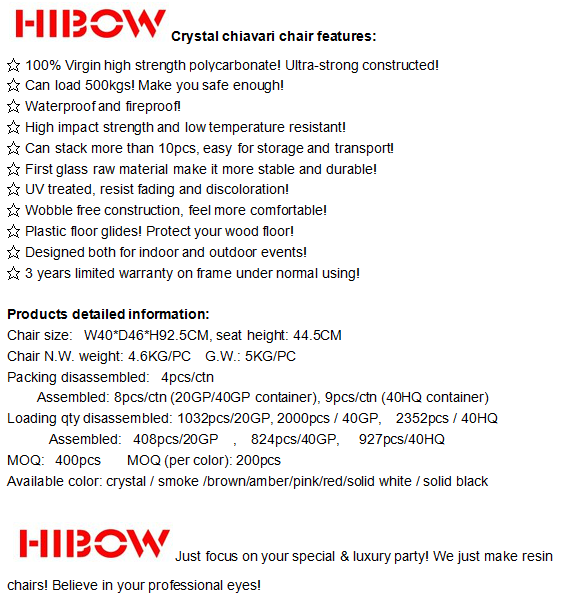 HIBOW Crystal chiavari chair features:

☆ 100% Virgin high strength polycarbonate! Ultra-strong constructed!
☆ Can load 500kgs! Make you safe enough!
☆ Waterproof and fireproof!
☆ High impact strength and low temperature resistant!
☆ Can stack more than 10pcs, easy for storage and transport!
☆ First glass raw material make it more stable and durable!
☆ UV treated, resist fading and discoloration!
☆ Wobble free construction, feel more comfortable!
☆ Plastic floor glides! Protect your wood floor!
☆ Designed both for indoor and outdoor events!
☆ 3 years limited warranty on frame under normal using!

Products detailed information:
Chair size: W40*D46*H92.5CM, seat height: 44.5CM
Chair N.W. weight: 4.6KG/PC G.W.: 5KG/PC
Packing disassembled: 4pcs/ctn
Assembled: 8pcs/ctn (20GP/40GP container), 9pcs/ctn (40HQ container)
Loading qty disassembled: 1032pcs/20GP, 2000pcs / 40GP, 2352pcs / 40HQ
Assembled: 408pcs/20GP , 824pcs/40GP, 927pcs/40HQ
MOQ: 400pcs MOQ (per color): 200pcs
Available color: crystal / smoke /brown/amber/pink/red/solid white / solid black

HIBOW Just focus on your special & luxury party! We just make resin chairs! Believe in your professional eyes!